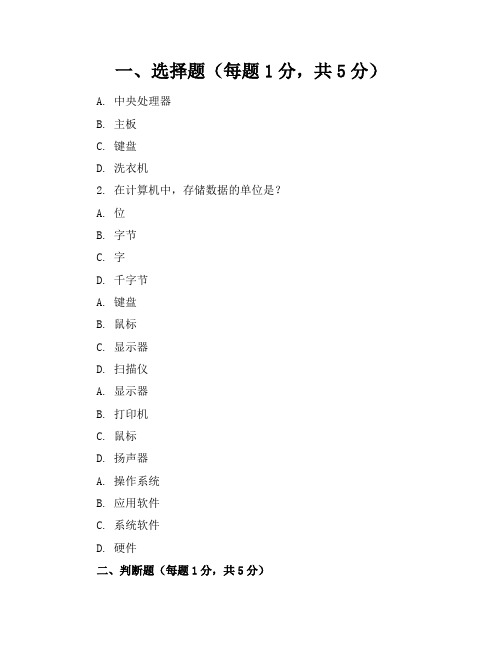 一、选择题（每题 1 分，共 5 分）

A. 中央处理器

B. 主板

C. 键盘

D. 洗衣机

2. 在计算机中，存储数据的单位是？

A. 位

B. 字节

C. 字

D. 千字节

A. 键盘

B. 鼠标

C. 显示器

D. 扫描仪

A. 显示器

B. 打印机

C. 鼠标

D. 扬声器

A. 操作系统

B. 应用软件

C. 系统软件

D. 硬件

二、判断题（每题 1 分，共 5 分）